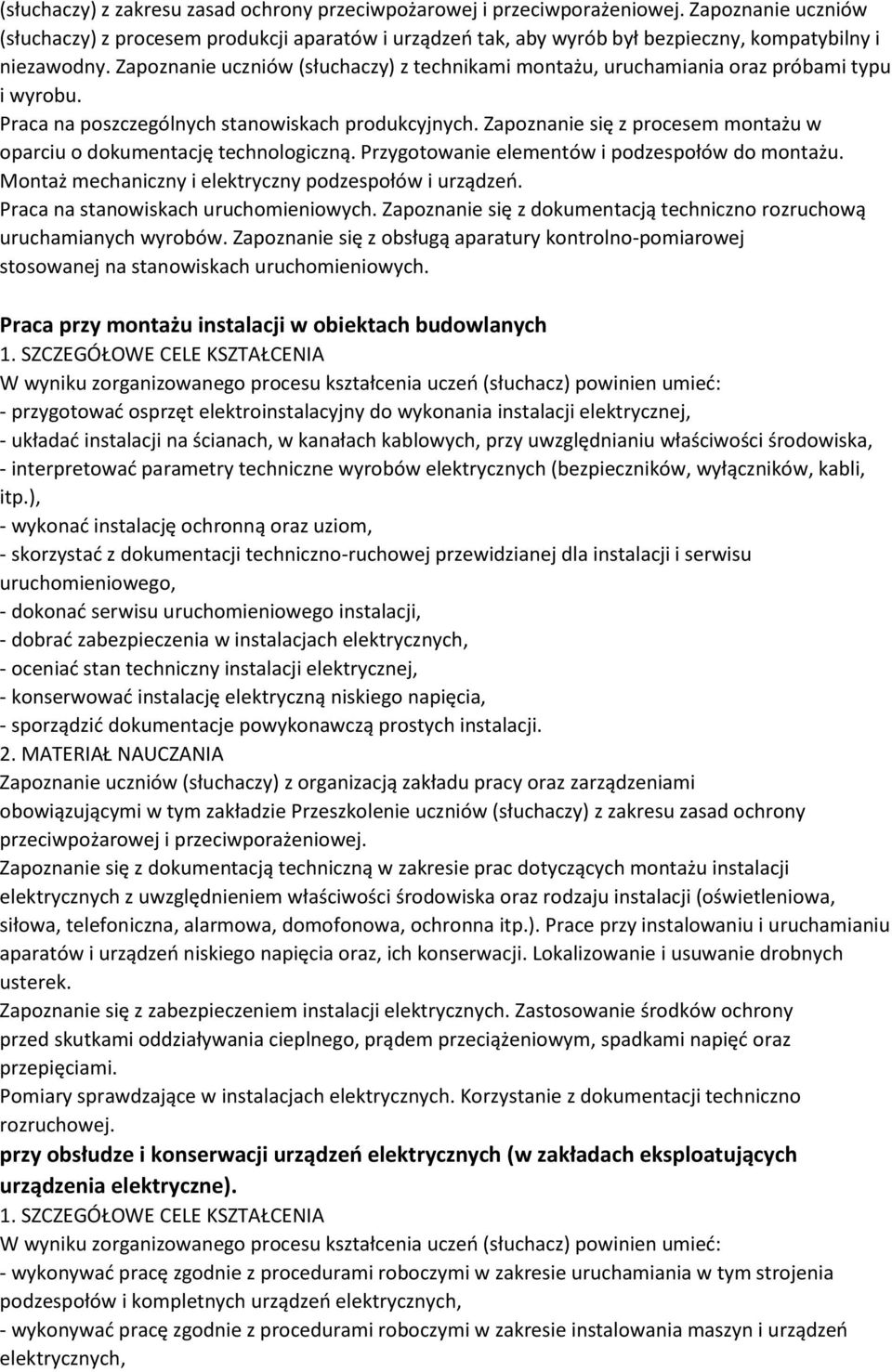 (słuchaczy) z zakresu zasad ochrony przeciwpożarowej i przeciwporażeniowej. Zapoznanie uczniów (słuchaczy) z procesem produkcji aparatów i urządzeń tak, aby wyrób był bezpieczny, kompatybilny i niezawodny. Zapoznanie uczniów (słuchaczy) z technikami montażu, uruchamiania oraz próbami typu i wyrobu.
Praca na poszczególnych stanowiskach produkcyjnych. Zapoznanie się z procesem montażu w oparciu o dokumentację technologiczną. Przygotowanie elementów i podzespołów do montażu. Montaż mechaniczny i elektryczny podzespołów i urządzeń.
Praca na stanowiskach uruchomieniowych. Zapoznanie się z dokumentacją techniczno rozruchową uruchamianych wyrobów. Zapoznanie się z obsługą aparatury kontrolno-pomiarowej stosowanej na stanowiskach uruchomieniowych.

Praca przy montażu instalacji w obiektach budowlanych
1. SZCZEGÓŁOWE CELE KSZTAŁCENIA
W wyniku zorganizowanego procesu kształcenia uczeń (słuchacz) powinien umieć:
- przygotować osprzęt elektroinstalacyjny do wykonania instalacji elektrycznej,
- układać instalacji na ścianach, w kanałach kablowych, przy uwzględnianiu właściwości środowiska,
- interpretować parametry techniczne wyrobów elektrycznych (bezpieczników, wyłączników, kabli, itp.),
- wykonać instalację ochronną oraz uziom,
- skorzystać z dokumentacji techniczno-ruchowej przewidzianej dla instalacji i serwisu uruchomieniowego,
- dokonać serwisu uruchomieniowego instalacji,
- dobrać zabezpieczenia w instalacjach elektrycznych,
- oceniać stan techniczny instalacji elektrycznej,
- konserwować instalację elektryczną niskiego napięcia,
- sporządzić dokumentacje powykonawczą prostych instalacji.
2. MATERIAŁ NAUCZANIA
Zapoznanie uczniów (słuchaczy) z organizacją zakładu pracy oraz zarządzeniami obowiązującymi w tym zakładzie Przeszkolenie uczniów (słuchaczy) z zakresu zasad ochrony przeciwpożarowej i przeciwporażeniowej.
Zapoznanie się z dokumentacją techniczną w zakresie prac dotyczących montażu instalacji elektrycznych z uwzględnieniem właściwości środowiska oraz rodzaju instalacji (oświetleniowa, siłowa, telefoniczna, alarmowa, domofonowa, ochronna itp.). Prace przy instalowaniu i uruchamianiu aparatów i urządzeń niskiego napięcia oraz, ich konserwacji. Lokalizowanie i usuwanie drobnych usterek.
Zapoznanie się z zabezpieczeniem instalacji elektrycznych. Zastosowanie środków ochrony przed skutkami oddziaływania cieplnego, prądem przeciążeniowym, spadkami napięć oraz przepięciami.
Pomiary sprawdzające w instalacjach elektrycznych. Korzystanie z dokumentacji techniczno rozruchowej.
przy obsłudze i konserwacji urządzeń elektrycznych (w zakładach eksploatujących urządzenia elektryczne).
1. SZCZEGÓŁOWE CELE KSZTAŁCENIA
W wyniku zorganizowanego procesu kształcenia uczeń (słuchacz) powinien umieć:
- wykonywać pracę zgodnie z procedurami roboczymi w zakresie uruchamiania w tym strojenia podzespołów i kompletnych urządzeń elektrycznych,
- wykonywać pracę zgodnie z procedurami roboczymi w zakresie instalowania maszyn i urządzeń elektrycznych,